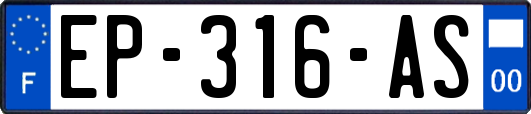 F

EP-316-AS

00